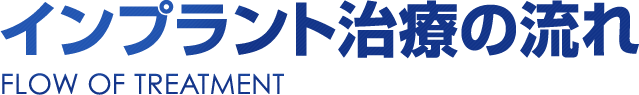 インプラント治療の流れ

FLOW OF TREATMENT